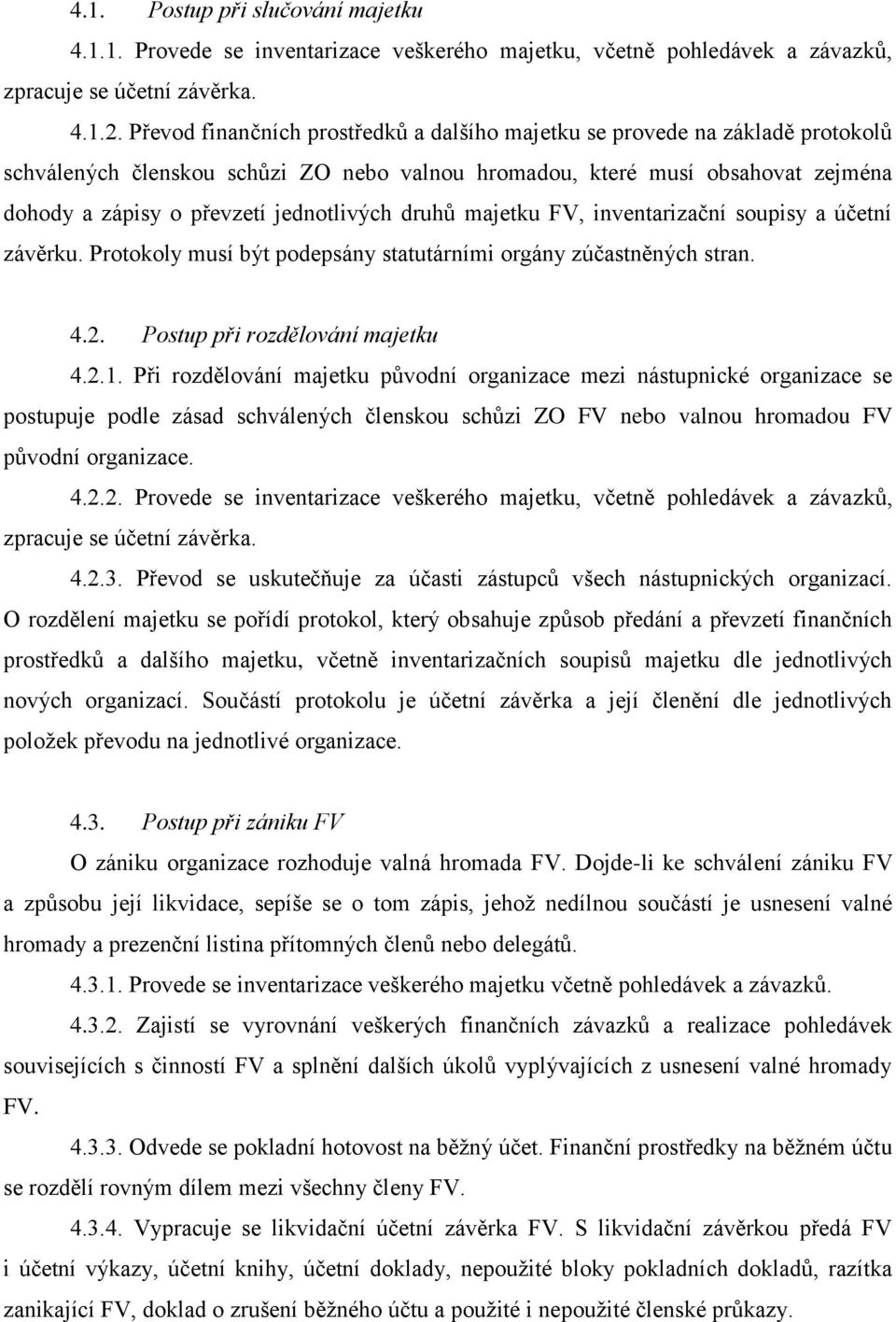 4.1. Postup při slučování majetku

4.1.1. Provede se inventarizace veškerého majetku, včetně pohledávek a závazků, zpracuje se účetní závěrka.

4.1.2. Převod finančních prostředků a dalšího majetku se provede na základě protokolů schválených členskou schůzi ZO nebo valnou hromadou, které musí obsahovat zejména dohody a zápisy o převzetí jednotlivých druhů majetku FV, inventarizační soupisy a účetní závěrku. Protokoly musí být podepsány statutárními orgány zúčastněných stran.

4.2. Postup při rozdělování majetku

4.2.1. Při rozdělování majetku původní organizace mezi nástupnické organizace se postupuje podle zásad schválených členskou schůzi ZO FV nebo valnou hromadou FV původní organizace.

4.2.2. Provede se inventarizace veškerého majetku, včetně pohledávek a závazků, zpracuje se účetní závěrka.

4.2.3. Převod se uskutečňuje za účasti zástupců všech nástupnických organizací. O rozdělení majetku se pořídí protokol, který obsahuje způsob předání a převzetí finančních prostředků a dalšího majetku, včetně inventarizačních soupisů majetku dle jednotlivých nových organizací. Součástí protokolu je účetní závěrka a její členění dle jednotlivých položek převodu na jednotlivé organizace.

4.3. Postup při zániku FV

O zániku organizace rozhoduje valná hromada FV. Dojde-li ke schválení zániku FV a způsobu její likvidace, sepíše se o tom zápis, jehož nedílnou součástí je usnesení valné hromady a prezenční listina přítomných členů nebo delegátů.

4.3.1. Provede se inventarizace veškerého majetku včetně pohledávek a závazků.

4.3.2. Zajistí se vyrovnání veškerých finančních závazků a realizace pohledávek souvisejících s činností FV a splnění dalších úkolů vyplývajících z usnesení valné hromady FV.

4.3.3. Odvede se pokladní hotovost na běžný účet. Finanční prostředky na běžném účtu se rozdělí rovným dílem mezi všechny členy FV.

4.3.4. Vypracuje se likvidační účetní závěrka FV. S likvidační závěrkou předá FV i účetní výkazy, účetní knihy, účetní doklady, nepoužité bloky pokladních dokladů, razítka zanikající FV, doklad o zrušení běžného účtu a použité i nepoužité členské průkazy.